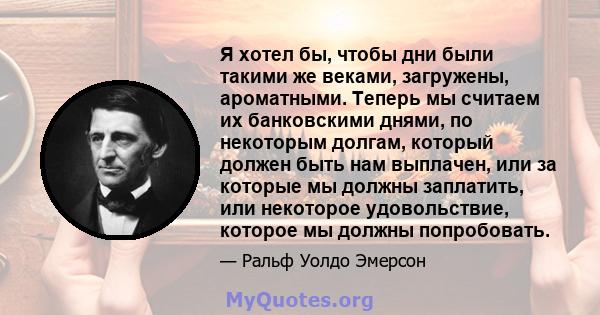 Я хотел бы, чтобы дни были такими же веками, загружены, ароматными. Теперь мы считаем их банковскими днями, по некоторым долгам, который должен быть нам выплачен, или за которые мы должны заплатить, или некоторое удовольствие, которое мы должны попробовать.

— Ральф Уолдо Эмерсон

MyQuotes.org